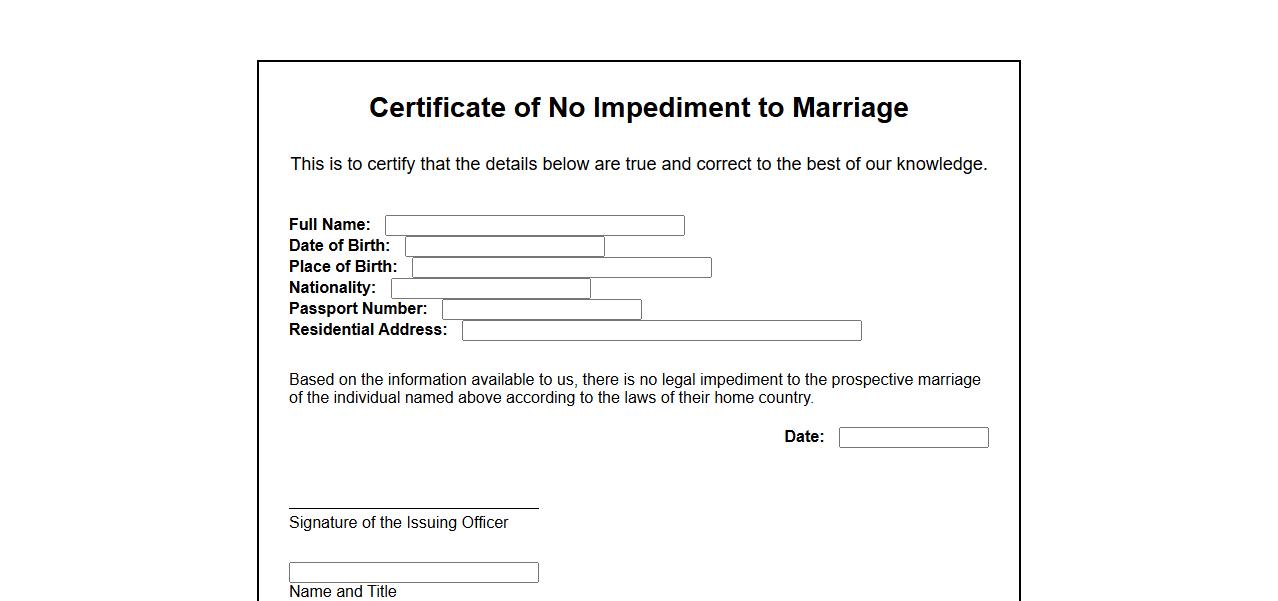 Certificate of No Impediment to Marriage

This is to certify that the details below are true and correct to the best of our knowledge.

Full Name:
Date of Birth:
Place of Birth:
Nationality:
Passport Number:
Residential Address:

Based on the information available to us, there is no legal impediment to the prospective marriage of the individual named above according to the laws of their home country.

Date:

Signature of the Issuing Officer

Name and Title